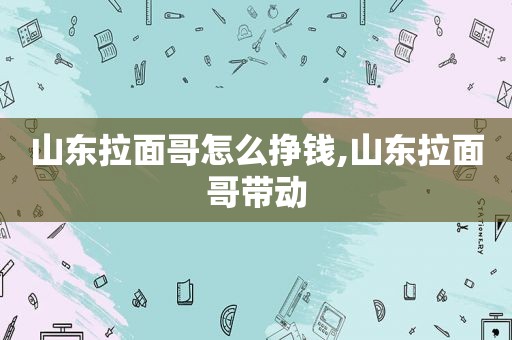 山东拉面哥怎么挣钱,山东拉面哥带动

STATIONERY